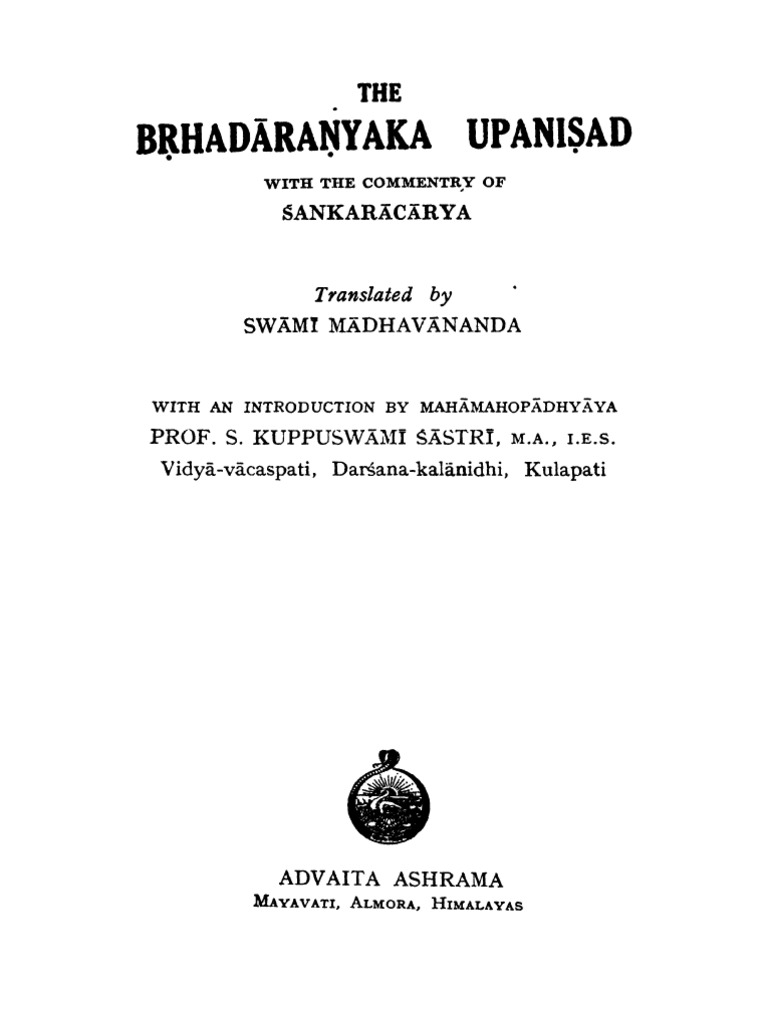 THE

BṚHADĀRAṆYAKA UPANIṢAD

WITH THE COMMENTRY OF
ŚANKARĀCĀRYA

Translated by
SWĀMĪ MĀDHAVĀNANDA

WITH AN INTRODUCTION BY MAHĀMAHOPĀDHYĀYA
PROF. S. KUPPUSWĀMĪ ŚĀSTRĪ, M.A., I.E.S.
Vidyā-vācaspati, Darśana-kalānidhi, Kulapati

ADVAITA ASHRAMA
MAYAVATI, ALMORA, HIMALAYAS